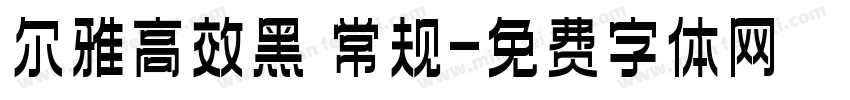 尔雅高效黑 常规-免费字体网